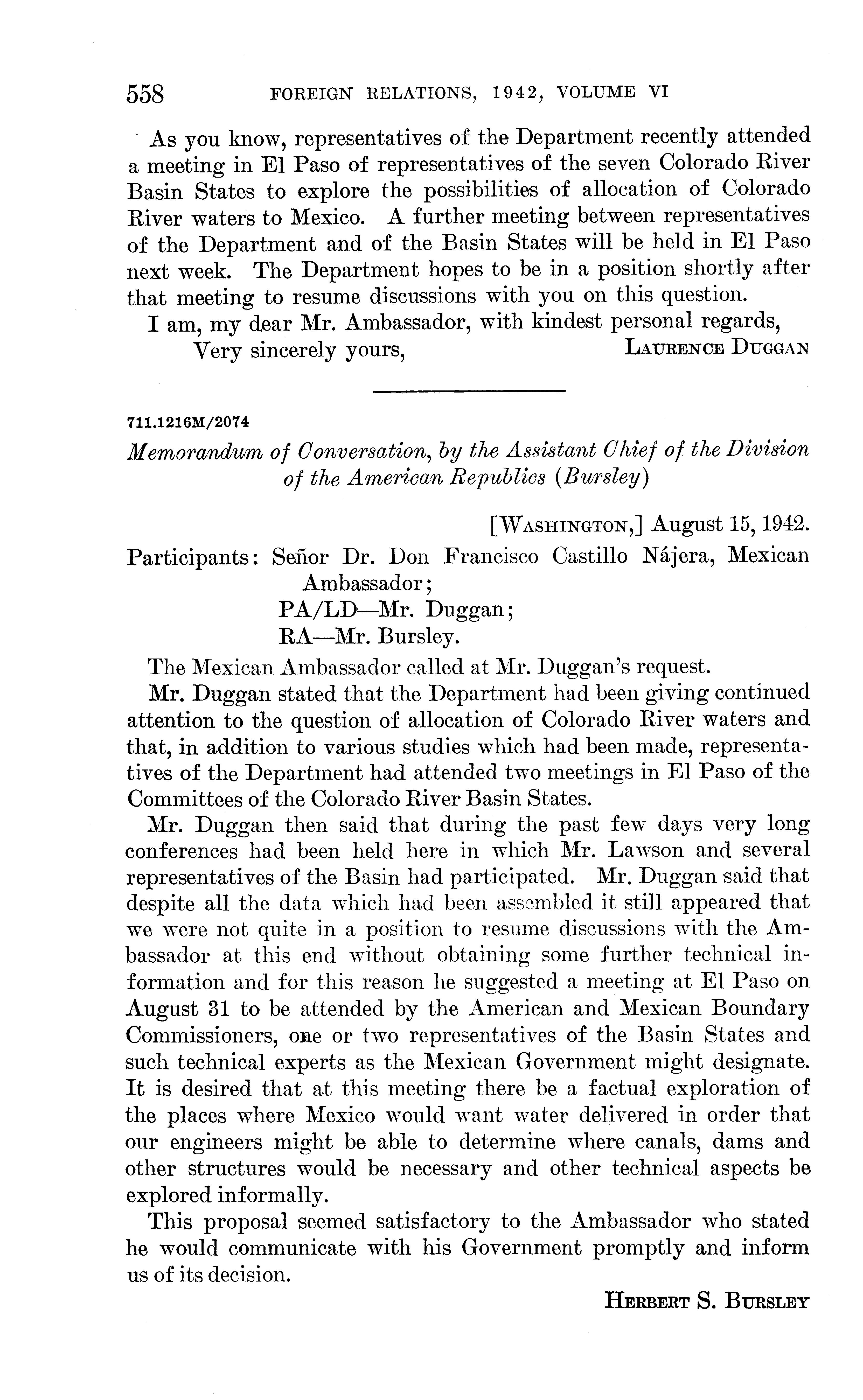 558 FOREIGN RELATIONS, 1942, VOLUME VI

As you know, representatives of the Department recently attended a meeting in El Paso of representatives of the seven Colorado River Basin States to explore the possibilities of allocation of Colorado River waters to Mexico. A further meeting between representatives of the Department and of the Basin States will be held in El Paso next week. The Department hopes to be in a position shortly after that meeting to resume discussions with you on this question.

I am, my dear Mr. Ambassador, with kindest personal regards,

Very sincerely yours, LAURENCE DUGGAN

711.1216M/2074

Memorandum of Conversation, by the Assistant Chief of the Division of the American Republics (Bursley)

[WASHINGTON,] August 15, 1942.

Participants: Señor Dr. Don Francisco Castillo Nájera, Mexican Ambassador;
PA/LD—Mr. Duggan;
RA—Mr. Bursley.

The Mexican Ambassador called at Mr. Duggan's request.

Mr. Duggan stated that the Department had been giving continued attention to the question of allocation of Colorado River waters and that, in addition to various studies which had been made, representatives of the Department had attended two meetings in El Paso of the Committees of the Colorado River Basin States.

Mr. Duggan then said that during the past few days very long conferences had been held here in which Mr. Lawson and several representatives of the Basin had participated. Mr. Duggan said that despite all the data which had been assembled it still appeared that we were not quite in a position to resume discussions with the Ambassador at this end without obtaining some further technical information and for this reason he suggested a meeting at El Paso on August 31 to be attended by the American and Mexican Boundary Commissioners, one or two representatives of the Basin States and such technical experts as the Mexican Government might designate. It is desired that at this meeting there be a factual exploration of the places where Mexico would want water delivered in order that our engineers might be able to determine where canals, dams and other structures would be necessary and other technical aspects be explored informally.

This proposal seemed satisfactory to the Ambassador who stated he would communicate with his Government promptly and inform us of its decision.

HERBERT S. BURSLEY